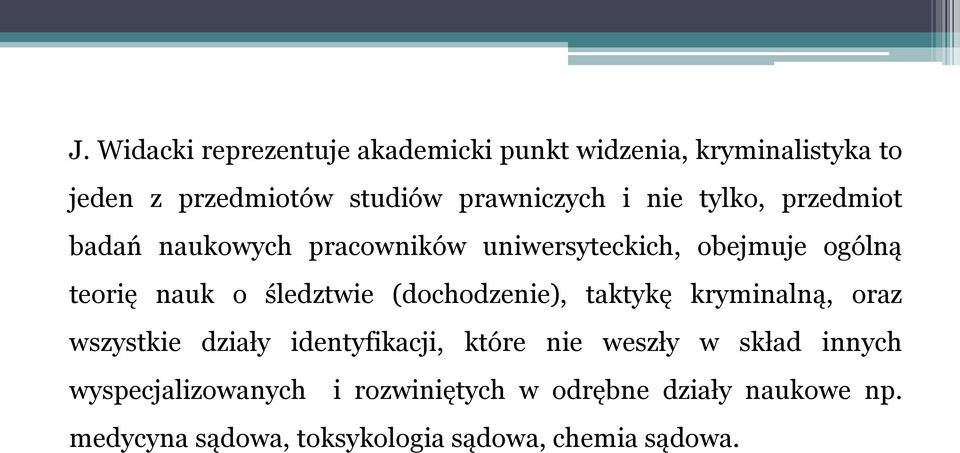 J. Widacki reprezentuje akademicki punkt widzenia, kryminalistyka to jeden z przedmiotów studiów prawniczych i nie tylko, przedmiot badań naukowych pracowników uniwersyteckich, obejmuje ogólną teorię nauk o śledztwie (dochodzenie), taktykę kryminalną, oraz wszystkie działy identyfikacji, które nie weszły w skład innych wyspecjalizowanych i rozwiniętych w odrębne działy naukowe np. medycyna sądowa, toksykologia sądowa, chemia sądowa.